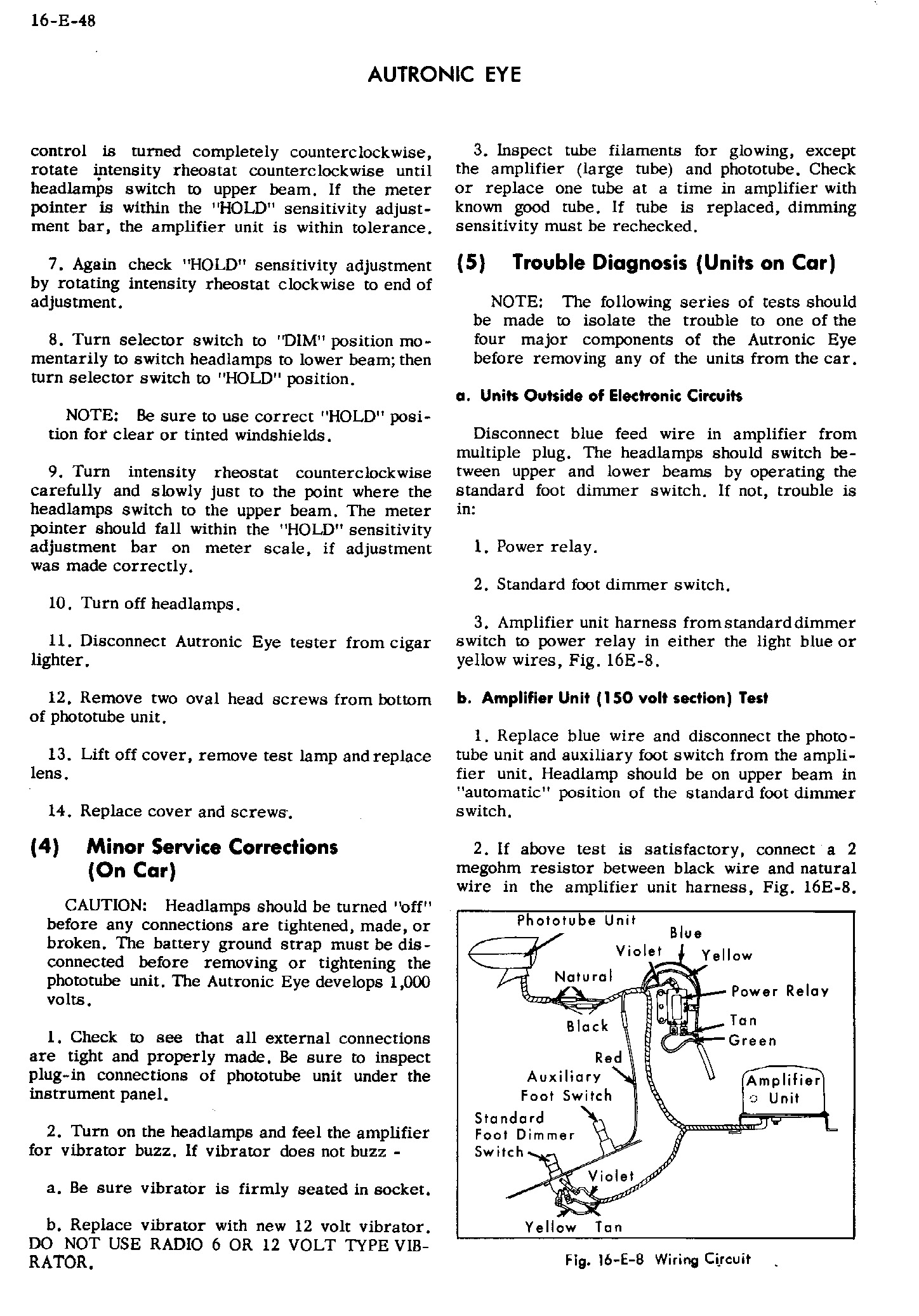 16-E-48

AUTRONIC EYE

control is turned completely counterclockwise, rotate intensity rheostat counterclockwise until headlamps switch to upper beam. If the meter pointer is within the "HOLD" sensitivity adjustment bar, the amplifier unit is within tolerance.

7. Again check "HOLD" sensitivity adjustment by rotating intensity rheostat clockwise to end of adjustment.

8. Turn selector switch to "DIM" position momentarily to switch headlamps to lower beam; then turn selector switch to "HOLD" position.

NOTE: Be sure to use correct "HOLD" position for clear or tinted windshields.

9. Turn intensity rheostat counterclockwise carefully and slowly just to the point where the headlamps switch to the upper beam. The meter pointer should fall within the "HOLD" sensitivity adjustment bar on meter scale, if adjustment was made correctly.

10. Turn off headlamps.

11. Disconnect Autronic Eye tester from cigar lighter.

12. Remove two oval head screws from bottom of phototube unit.

13. Lift off cover, remove test lamp and replace lens.

14. Replace cover and screws.

(4) Minor Service Corrections (On Car)

CAUTION: Headlamps should be turned "off" before any connections are tightened, made, or broken. The battery ground strap must be disconnected before removing or tightening the phototube unit. The Autronic Eye develops 1,000 volts.

1. Check to see that all external connections are tight and properly made. Be sure to inspect plug-in connections of phototube unit under the instrument panel.

2. Turn on the headlamps and feel the amplifier for vibrator buzz. If vibrator does not buzz -

a. Be sure vibrator is firmly seated in socket.

b. Replace vibrator with new 12 volt vibrator. DO NOT USE RADIO 6 OR 12 VOLT TYPE VIBRATOR.

3. Inspect tube filaments for glowing, except the amplifier (large tube) and phototube. Check or replace one tube at a time in amplifier with known good tube. If tube is replaced, dimming sensitivity must be rechecked.

(5) Trouble Diagnosis (Units on Car)

NOTE: The following series of tests should be made to isolate the trouble to one of the four major components of the Autronic Eye before removing any of the units from the car.

a. Units Outside of Electronic Circuits

Disconnect blue feed wire in amplifier from multiple plug. The headlamps should switch between upper and lower beams by operating the standard foot dimmer switch. If not, trouble is in:

1. Power relay.

2. Standard foot dimmer switch.

3. Amplifier unit harness from standard dimmer switch to power relay in either the light blue or yellow wires, Fig. 16E-8.

b. Amplifier Unit (150 volt section) Test

1. Replace blue wire and disconnect the phototube unit and auxiliary foot switch from the amplifier unit. Headlamp should be on upper beam in "automatic" position of the standard foot dimmer switch.

2. If above test is satisfactory, connect a 2 megohm resistor between black wire and natural wire in the amplifier unit harness, Fig. 16E-8.

Phototube Unit
Blue
Violet
Yellow
Natural
Power Relay
Black
Tan
Green
Red
Auxiliary Foot Switch
Amplifier Unit
Standard Foot Dimmer Switch
Violet
Yellow
Tan

Fig. 16-E-8 Wiring Circuit